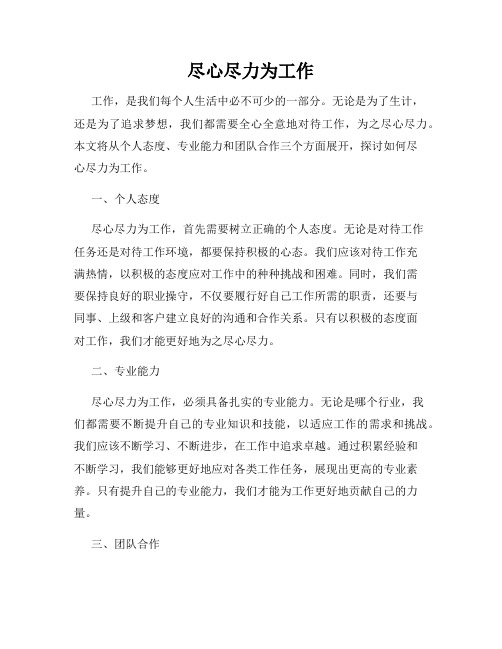 尽心尽力为工作

工作，是我们每个人生活中必不可少的一部分。无论是为了生计，还是为了追求梦想，我们都需要全心全意地对待工作，为之尽心尽力。本文将从个人态度、专业能力和团队合作三个方面展开，探讨如何尽心尽力为工作。

一、个人态度

尽心尽力为工作，首先需要树立正确的个人态度。无论是对待工作任务还是对待工作环境，都要保持积极的心态。我们应该对待工作充满热情，以积极的态度应对工作中的种种挑战和困难。同时，我们需要保持良好的职业操守，不仅要履行好自己工作所需的职责，还要与同事、上级和客户建立良好的沟通和合作关系。只有以积极的态度面对工作，我们才能更好地为之尽心尽力。

二、专业能力

尽心尽力为工作，必须具备扎实的专业能力。无论是哪个行业，我们都需要不断提升自己的专业知识和技能，以适应工作的需求和挑战。我们应该不断学习、不断进步，在工作中追求卓越。通过积累经验和不断学习，我们能够更好地应对各类工作任务，展现出更高的专业素养。只有提升自己的专业能力，我们才能为工作更好地贡献自己的力量。

三、团队合作